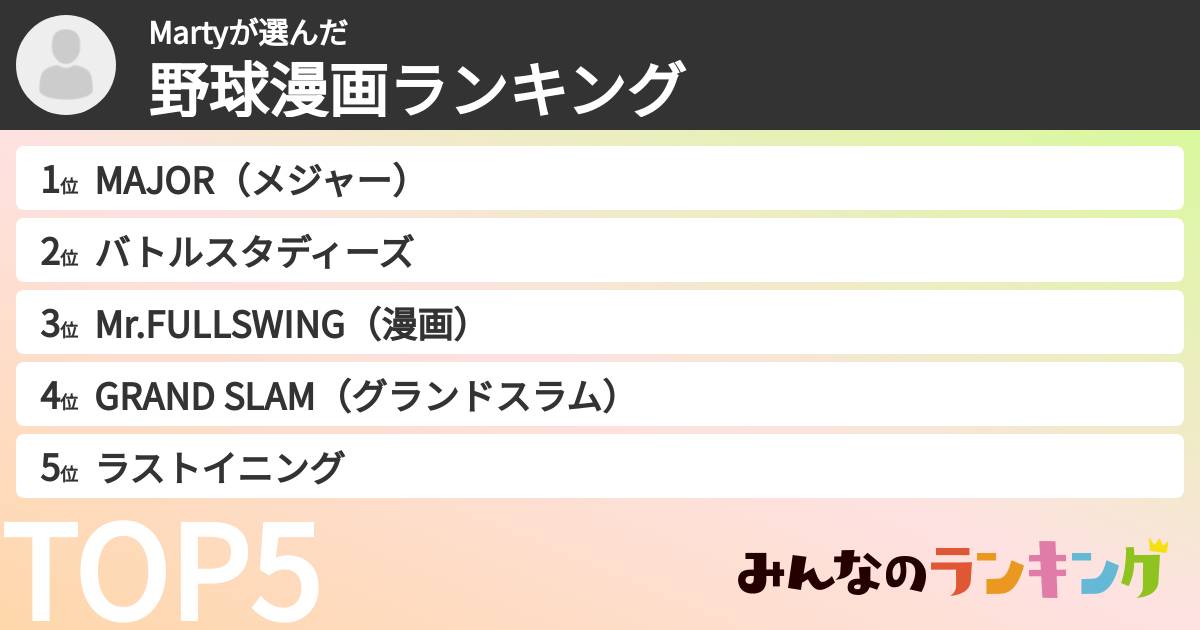 Martyが選んだ
野球漫画ランキング

1位 MAJOR（メジャー）
2位 バトルスタディーズ
3位 Mr.FULLSWING（漫画）
4位 GRAND SLAM（グランドスラム）
5位 ラストイニング

TOP5

みんなのランキング